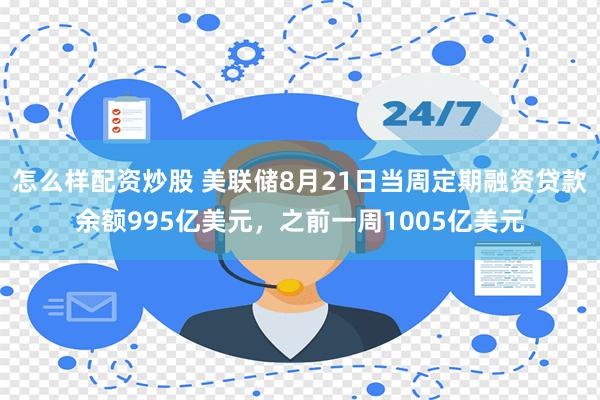 24/7

怎么样配资炒股 美联储8月21日当周定期融资贷款余额995亿美元，之前一周1005亿美元